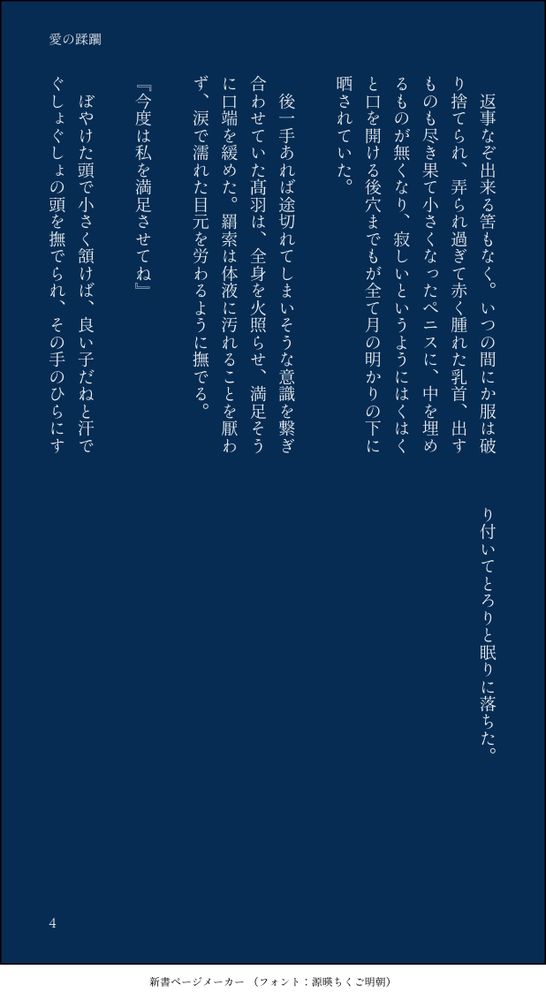 愛の蹂躙

返事なぞ出来る筈もなく。いつの間にか服は破り捨てられ、弄られ過ぎて赤く腫れた乳首、出すものも尽き果て小さくなったペニスに、中を埋めるものが無くなり、寂しいというようにはくはくと口を開ける後穴までもが全て月の明かりの下に晒されていた。

後一手あれば途切れてしまいそうな意識を繋ぎ合わせていた髙羽は、全身を火照らせ、満足そうに口端を緩めた。羂索は体液に汚れることを厭わず、涙で濡れた目元を労わるように撫でる。

『今度は私を満足させてね』

ぼやけた頭で小さく頷けば、良い子だねと汗でぐしょぐしょの頭を撫でられ、その手のひらにすり付いてとろりと眠りに落ちた。

4

新書ページメーカー（フォント：源暎ちくご明朝）